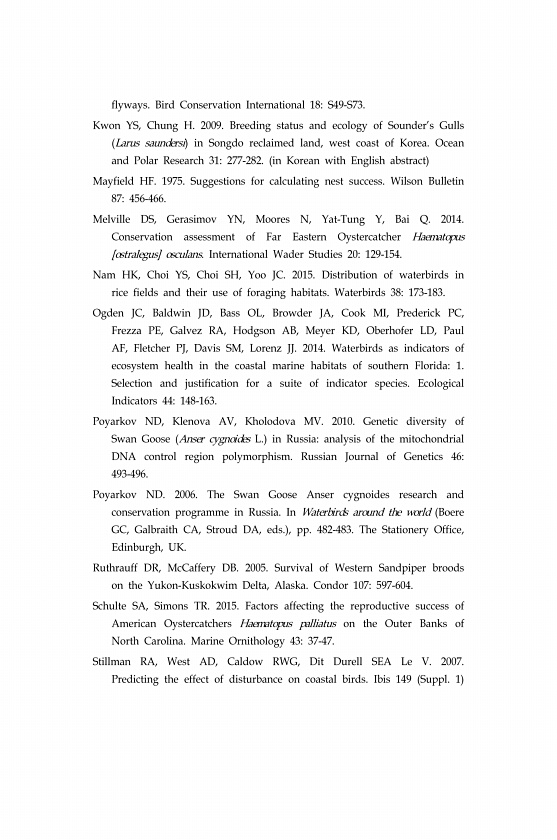 flyways. Bird Conservation International 18: S49-S73.

Kwon YS, Chung H. 2009. Breeding status and ecology of Sounder's Gulls (Larus saundersi) in Songdo reclaimed land, west coast of Korea. Ocean and Polar Research 31: 277-282. (in Korean with English abstract)

Mayfield HF. 1975. Suggestions for calculating nest success. Wilson Bulletin 87: 456-466.

Melville DS, Gerasimov YN, Moores N, Yat-Tung Y, Bai Q. 2014. Conservation assessment of Far Eastern Oystercatcher Haematopus [ostralegus] osculans. International Wader Studies 20: 129-154.

Nam HK, Choi YS, Choi SH, Yoo JC. 2015. Distribution of waterbirds in rice fields and their use of foraging habitats. Waterbirds 38: 173-183.

Ogden JC, Baldwin JD, Bass OL, Browder JA, Cook MI, Prederick PC, Frezza PE, Galvez RA, Hodgson AB, Meyer KD, Oberhofer LD, Paul AF, Fletcher PJ, Davis SM, Lorenz JJ. 2014. Waterbirds as indicators of ecosystem health in the coastal marine habitats of southern Florida: 1. Selection and justification for a suite of indicator species. Ecological Indicators 44: 148-163.

Poyarkov ND, Klenova AV, Kholodova MV. 2010. Genetic diversity of Swan Goose (Anser cygnoides L.) in Russia: analysis of the mitochondrial DNA control region polymorphism. Russian Journal of Genetics 46: 493-496.

Poyarkov ND. 2006. The Swan Goose Anser cygnoides research and conservation programme in Russia. In Waterbirds around the world (Boere GC, Galbraith CA, Stroud DA, eds.), pp. 482-483. The Stationery Office, Edinburgh, UK.

Ruthrauff DR, McCaffery DB. 2005. Survival of Western Sandpiper broods on the Yukon-Kuskokwim Delta, Alaska. Condor 107: 597-604.

Schulte SA, Simons TR. 2015. Factors affecting the reproductive success of American Oystercatchers Haematopus palliatus on the Outer Banks of North Carolina. Marine Ornithology 43: 37-47.

Stillman RA, West AD, Caldow RWG, Dit Durell SEA Le V. 2007. Predicting the effect of disturbance on coastal birds. Ibis 149 (Suppl. 1)